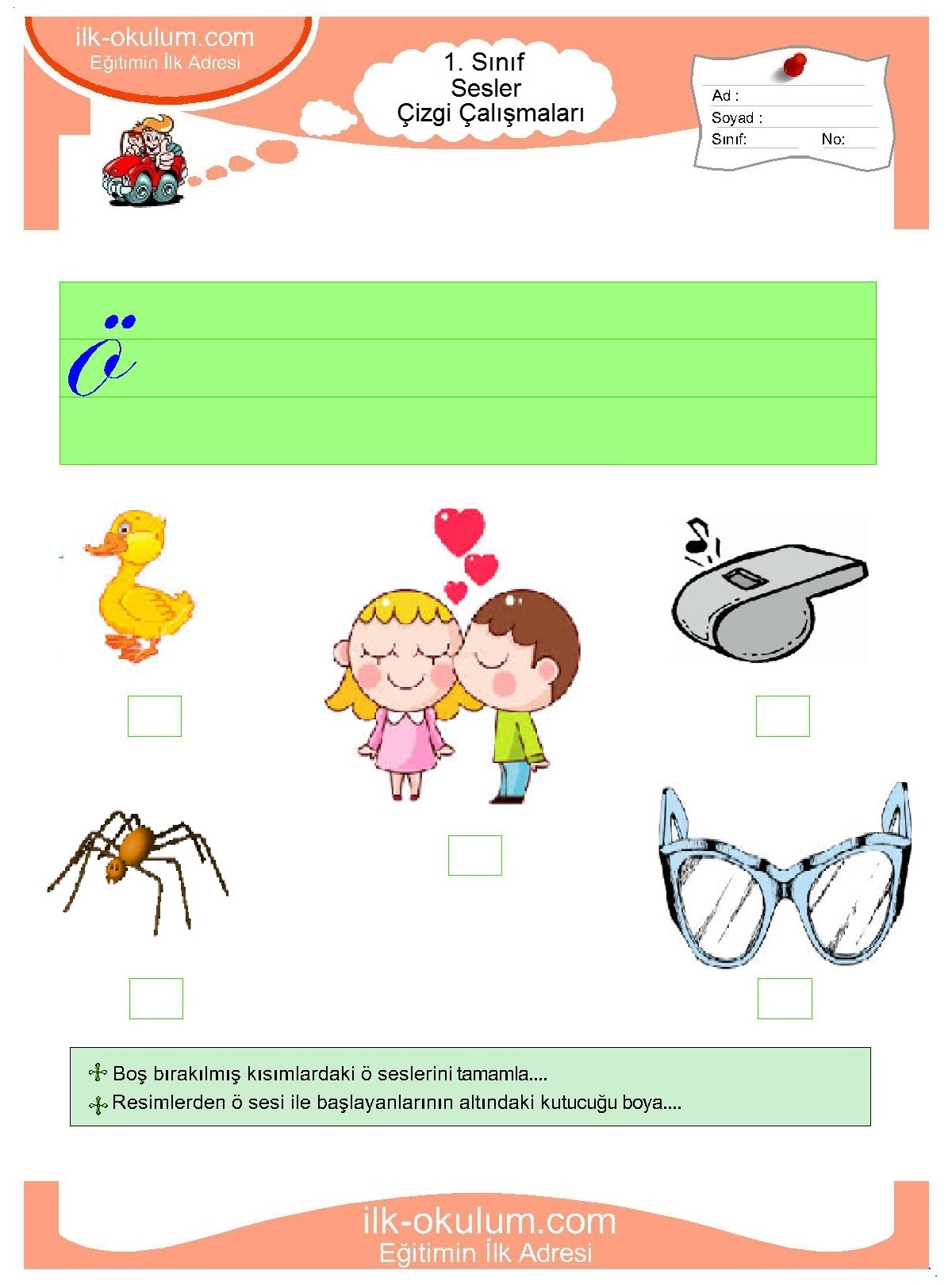 ilk-okulum.com
Eğitimin İlk Adresi

1. Sınıf
Sesler
Çizgi Çalışmaları

Ad :
Soyad :
Sınıf: No:

ö

Boş bırakılmış kısımlardaki ö seslerini tamamla....
Resimlerden ö sesi ile başlayanlarının altındaki kutucuğu boya....

ilk-okulum.com
Eğitimin İlk Adresi